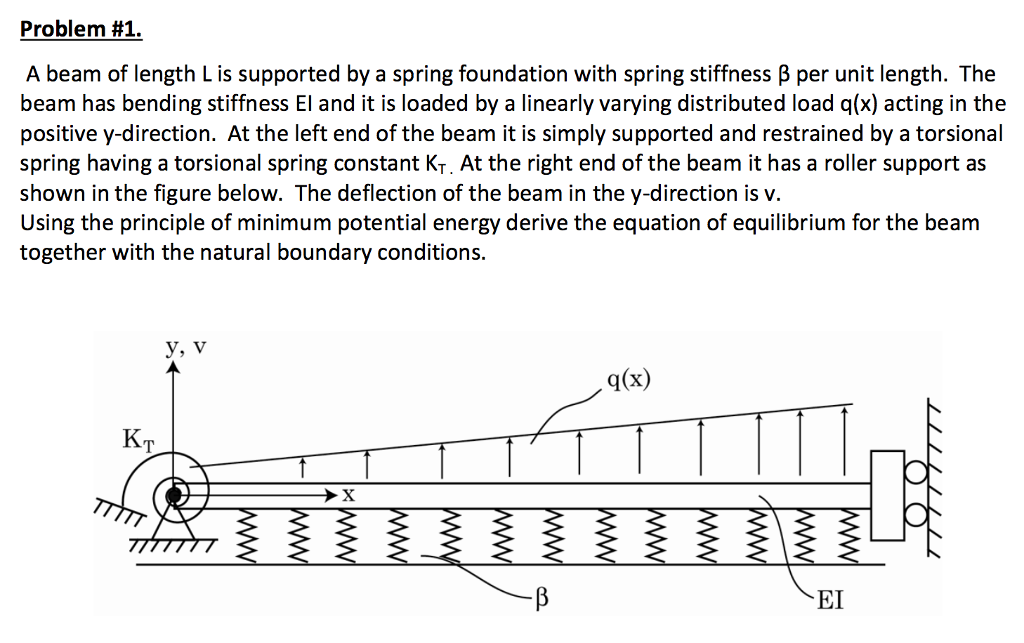 Problem #1.

A beam of length L is supported by a spring foundation with spring stiffness β per unit length. The beam has bending stiffness EI and it is loaded by a linearly varying distributed load q(x) acting in the positive y-direction. At the left end of the beam it is simply supported and restrained by a torsional spring having a torsional spring constant $K_T$. At the right end of the beam it has a roller support as shown in the figure below. The deflection of the beam in the y-direction is v.
Using the principle of minimum potential energy derive the equation of equilibrium for the beam together with the natural boundary conditions.

y, v
q(x)
$K_T$
x
β
EI